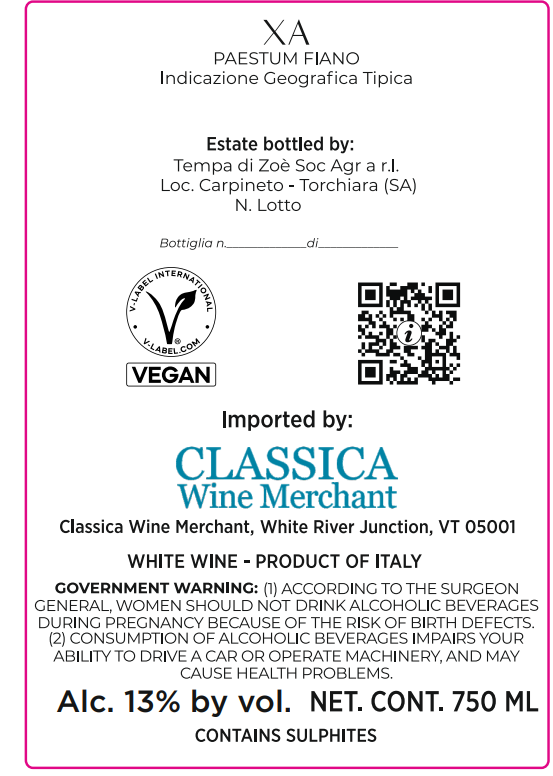 XA
PAESTUM FIANO
Indicazione Geografica Tipica

Estate bottled by:
Tempa di Zoè Soc Agr a r.l.
Loc. Carpineto - Torchiara (SA)
N. Lotto

Bottiglia n.____di____

V-LABEL INTERNATIONAL
V-LABEL.COM
VEGAN

Imported by:

CLASSICA
Wine Merchant

Classica Wine Merchant, White River Junction, VT 05001

WHITE WINE - PRODUCT OF ITALY

GOVERNMENT WARNING: (1) ACCORDING TO THE SURGEON GENERAL, WOMEN SHOULD NOT DRINK ALCOHOLIC BEVERAGES DURING PREGNANCY BECAUSE OF THE RISK OF BIRTH DEFECTS. (2) CONSUMPTION OF ALCOHOLIC BEVERAGES IMPAIRS YOUR ABILITY TO DRIVE A CAR OR OPERATE MACHINERY, AND MAY CAUSE HEALTH PROBLEMS.

Alc. 13% by vol. NET. CONT. 750 ML

CONTAINS SULPHITES